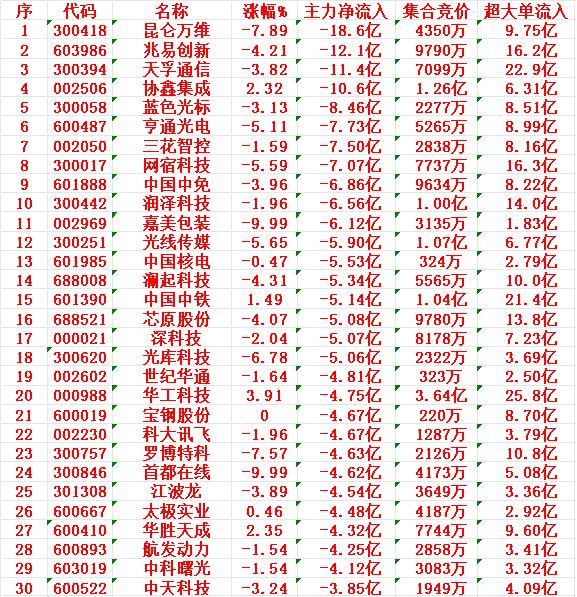 | 序 | 代码 | 名称 | 涨幅% | 主力净流入 | 集合竞价 | 超大单流入 |
|---|---|---|---|---|---|---|
| 1 | 300418 | 昆仑万维 | -7.89 | -18.6亿 | 4350万 | 9.75亿 |
| 2 | 603986 | 兆易创新 | -4.21 | -12.1亿 | 9790万 | 16.2亿 |
| 3 | 300394 | 天孚通信 | -3.82 | -11.4亿 | 7099万 | 22.9亿 |
| 4 | 002506 | 协鑫集成 | 2.32 | -10.6亿 | 1.26亿 | 6.31亿 |
| 5 | 300058 | 蓝色光标 | -3.13 | -8.46亿 | 2277万 | 8.51亿 |
| 6 | 600487 | 亨通光电 | -5.11 | -7.73亿 | 5265万 | 8.99亿 |
| 7 | 002050 | 三花智控 | -1.59 | -7.50亿 | 2838万 | 8.16亿 |
| 8 | 300017 | 网宿科技 | -5.59 | -7.07亿 | 7737万 | 16.3亿 |
| 9 | 601888 | 中国中免 | -3.96 | -6.86亿 | 9634万 | 8.22亿 |
| 10 | 300442 | 润泽科技 | -1.96 | -6.56亿 | 1.00亿 | 14.0亿 |
| 11 | 002969 | 嘉美包装 | -9.99 | -6.12亿 | 3135万 | 1.83亿 |
| 12 | 300251 | 光线传媒 | -5.65 | -5.90亿 | 1.07亿 | 6.77亿 |
| 13 | 601985 | 中国核电 | -0.47 | -5.53亿 | 324万 | 2.79亿 |
| 14 | 688008 | 澜起科技 | -4.31 | -5.34亿 | 5565万 | 10.0亿 |
| 15 | 601390 | 中国中铁 | 1.49 | -5.14亿 | 1.04亿 | 21.4亿 |
| 16 | 688521 | 芯原股份 | -4.07 | -5.08亿 | 9780万 | 13.8亿 |
| 17 | 000021 | 深科技 | -2.04 | -5.07亿 | 8178万 | 7.23亿 |
| 18 | 300620 | 光库科技 | -6.78 | -5.06亿 | 2322万 | 3.69亿 |
| 19 | 002602 | 世纪华通 | -1.64 | -4.81亿 | 323万 | 2.50亿 |
| 20 | 000988 | 华工科技 | 3.91 | -4.75亿 | 3.64亿 | 25.8亿 |
| 21 | 600019 | 宝钢股份 | 0 | -4.67亿 | 220万 | 8.70亿 |
| 22 | 002230 | 科大讯飞 | -1.96 | -4.67亿 | 1287万 | 3.79亿 |
| 23 | 300757 | 罗博特科 | -7.57 | -4.63亿 | 2126万 | 10.8亿 |
| 24 | 300846 | 首都在线 | -9.99 | -4.62亿 | 4173万 | 5.08亿 |
| 25 | 301308 | 江波龙 | -3.89 | -4.54亿 | 3649万 | 3.36亿 |
| 26 | 600667 | 太极实业 | 0.46 | -4.48亿 | 4187万 | 2.92亿 |
| 27 | 600410 | 华胜天成 | 2.35 | -4.32亿 | 7744万 | 9.60亿 |
| 28 | 600893 | 航发动力 | -1.54 | -4.25亿 | 2858万 | 3.41亿 |
| 29 | 603019 | 中科曙光 | -1.54 | -4.12亿 | 3083万 | 3.32亿 |
| 30 | 600522 | 中天科技 | -3.24 | -3.85亿 | 1949万 | 4.09亿 |